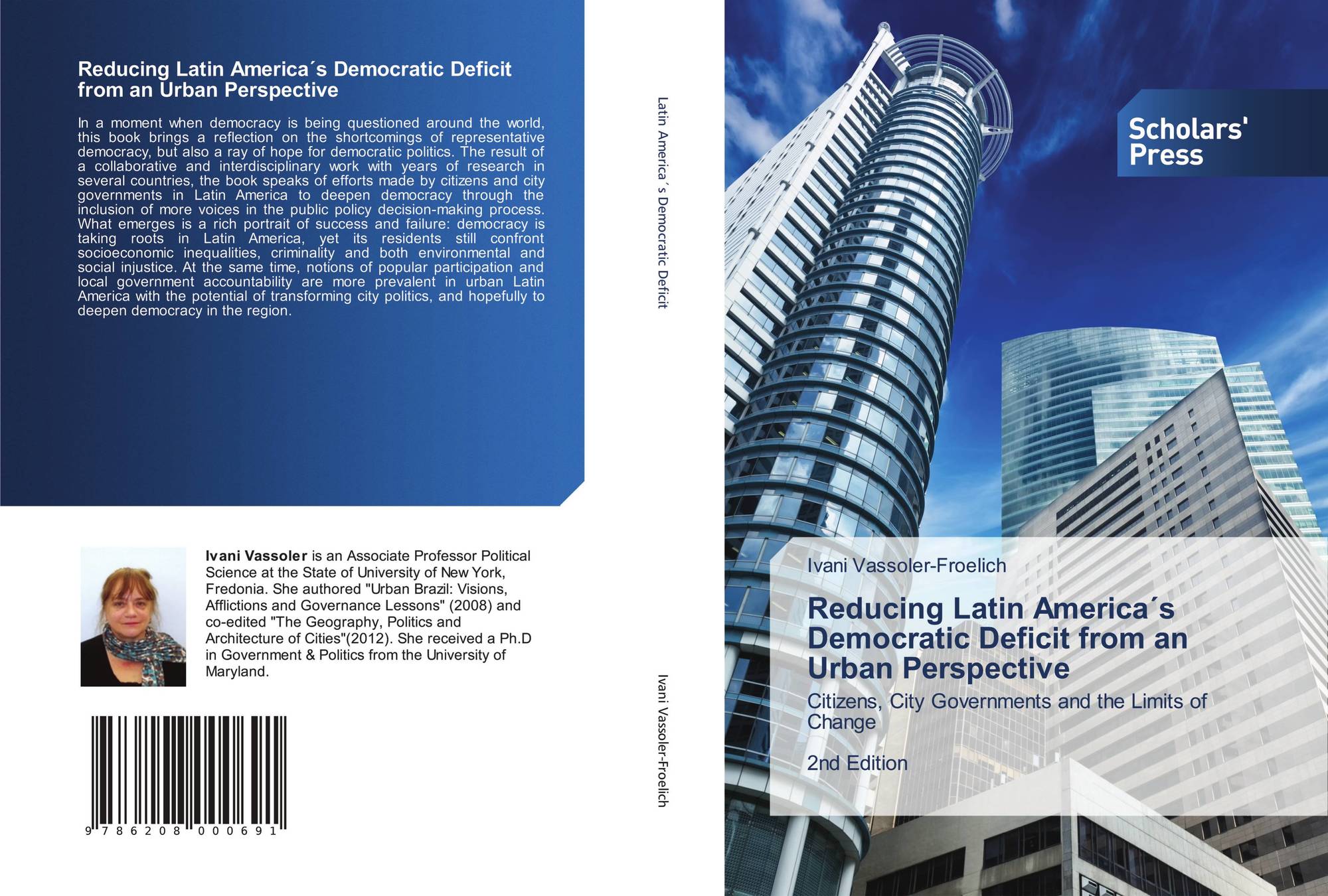 Reducing Latin America´s Democratic Deficit from an Urban Perspective

In a moment when democracy is being questioned around the world, this book brings a reflection on the shortcomings of representative democracy, but also a ray of hope for democratic politics. The result of a collaborative and interdisciplinary work with years of research in several countries, the book speaks of efforts made by citizens and city governments in Latin America to deepen democracy through the inclusion of more voices in the public policy decision-making process. What emerges is a rich portrait of success and failure: democracy is taking roots in Latin America, yet its residents still confront socioeconomic inequalities, criminality and both environmental and social injustice. At the same time, notions of popular participation and local government accountability are more prevalent in urban Latin America with the potential of transforming city politics, and hopefully to deepen democracy in the region.

Ivani Vassoler is an Associate Professor Political Science at the State of University of New York, Fredonia. She authored "Urban Brazil: Visions, Afflictions and Governance Lessons" (2008) and co-edited "The Geography, Politics and Architecture of Cities"(2012). She received a Ph.D in Government & Politics from the University of Maryland.

9 786208 000691

Latin America´s Democratic Deficit

Ivani Vassoler-Froelich

Scholars' Press

Ivani Vassoler-Froelich

Reducing Latin America´s Democratic Deficit from an Urban Perspective

Citizens, City Governments and the Limits of Change

2nd Edition